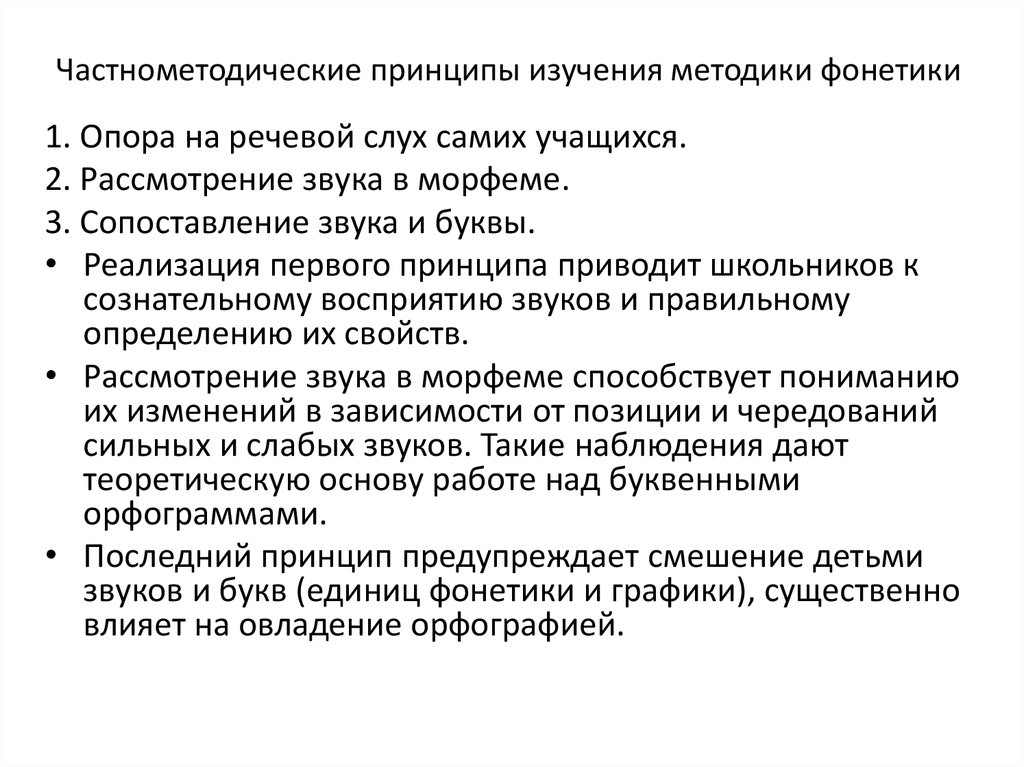 Частнометодические принципы изучения методики фонетики

1. Опора на речевой слух самих учащихся.
2. Рассмотрение звука в морфеме.
3. Сопоставление звука и буквы.

• Реализация первого принципа приводит школьников к сознательному восприятию звуков и правильному определению их свойств.
• Рассмотрение звука в морфеме способствует пониманию их изменений в зависимости от позиции и чередований сильных и слабых звуков. Такие наблюдения дают теоретическую основу работе над буквенными орфограммами.
• Последний принцип предупреждает смешение детьми звуков и букв (единиц фонетики и графики), существенно влияет на овладение орфографией.